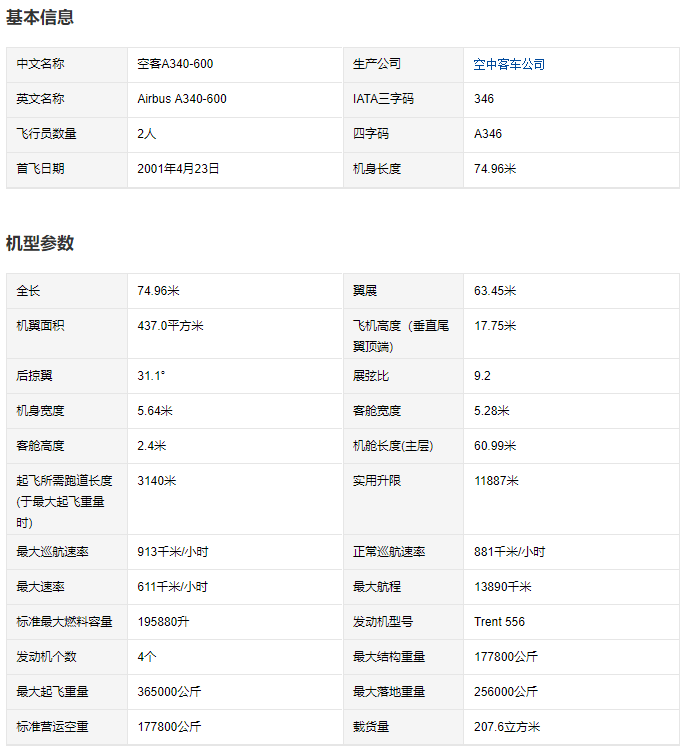 基本信息

| 中文名称 | 空客A340-600 | 生产公司 | 空中客车公司 |
|---|---|---|---|
| 英文名称 | Airbus A340-600 | IATA三字码 | 346 |
| 飞行员数量 | 2人 | 四字码 | A346 |
| 首飞日期 | 2001年4月23日 | 机身长度 | 74.96米 |

机型参数

| 全长 | 74.96米 | 翼展 | 63.45米 |
|---|---|---|---|
| 机翼面积 | 437.0平方米 | 飞机高度（垂直尾翼顶端） | 17.75米 |
| 后掠翼 | 31.1° | 展弦比 | 9.2 |
| 机身宽度 | 5.64米 | 客舱宽度 | 5.28米 |
| 客舱高度 | 2.4米 | 机舱长度(主层) | 60.99米 |
| 起飞所需跑道长度(于最大起飞重量时) | 3140米 | 实用升限 | 11887米 |
| 最大巡航速率 | 913千米/小时 | 正常巡航速率 | 881千米/小时 |
| 最大速率 | 611千米/小时 | 最大航程 | 13890千米 |
| 标准最大燃料容量 | 195880升 | 发动机型号 | Trent 556 |
| 发动机个数 | 4个 | 最大结构重量 | 177800公斤 |
| 最大起飞重量 | 365000公斤 | 最大落地重量 | 256000公斤 |
| 标准营运空重 | 177800公斤 | 载货量 | 207.6立方米 |